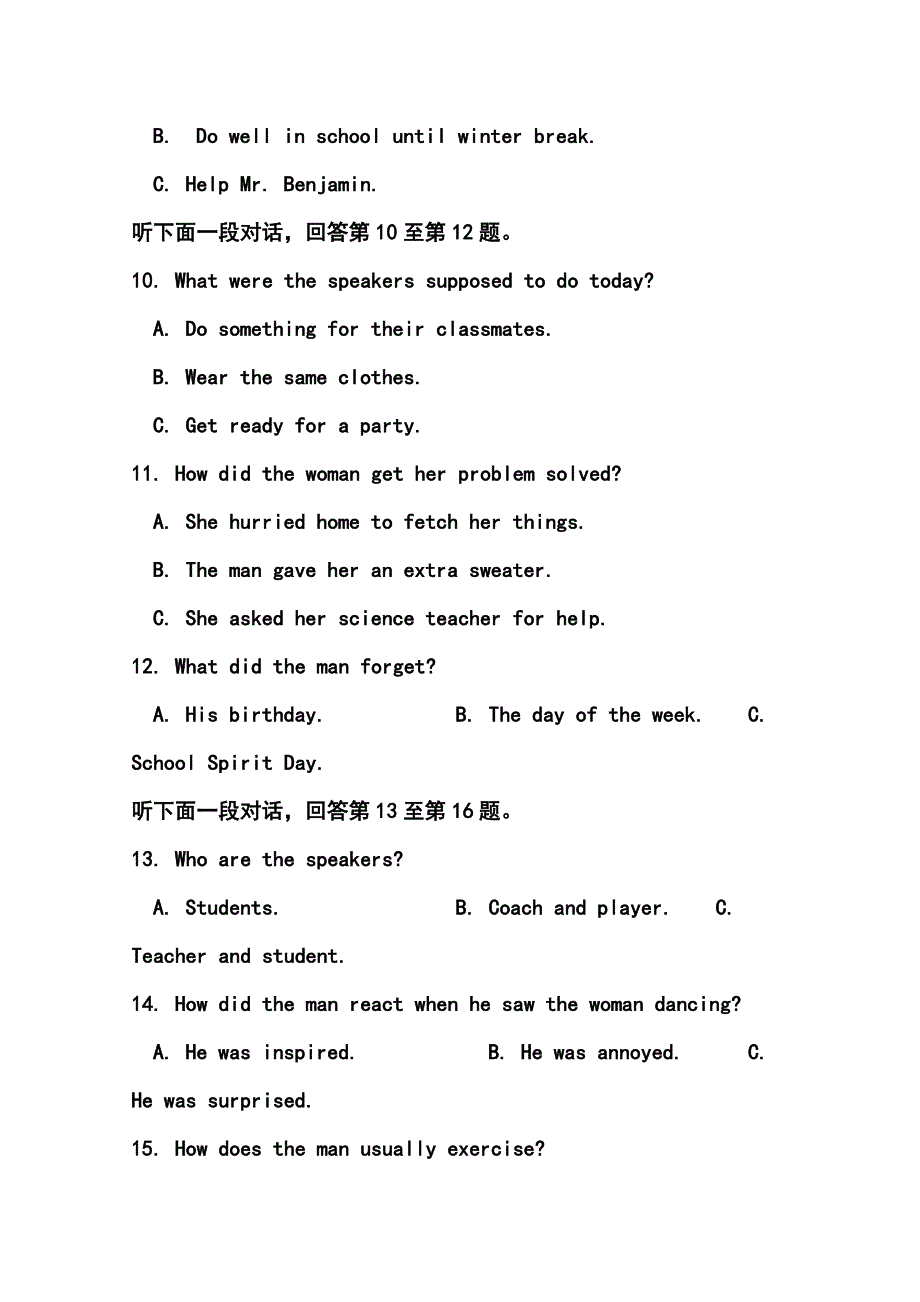 B. Do well in school until winter break.

C. Help Mr. Benjamin.

听下面一段对话，回答第 10 至第 12 题。

10. What were the speakers supposed to do today?

A. Do something for their classmates.

B. Wear the same clothes.

C. Get ready for a party.

11. How did the woman get her problem solved?

A. She hurried home to fetch her things.

B. The man gave her an extra sweater.

C. She asked her science teacher for help.

12. What did the man forget?

A. His birthday. B. The day of the week. C. School Spirit Day.

听下面一段对话，回答第 13 至第 16 题。

13. Who are the speakers?

A. Students. B. Coach and player. C. Teacher and student.

14. How did the man react when he saw the woman dancing?

A. He was inspired. B. He was annoyed. C. He was surprised.

15. How does the man usually exercise?